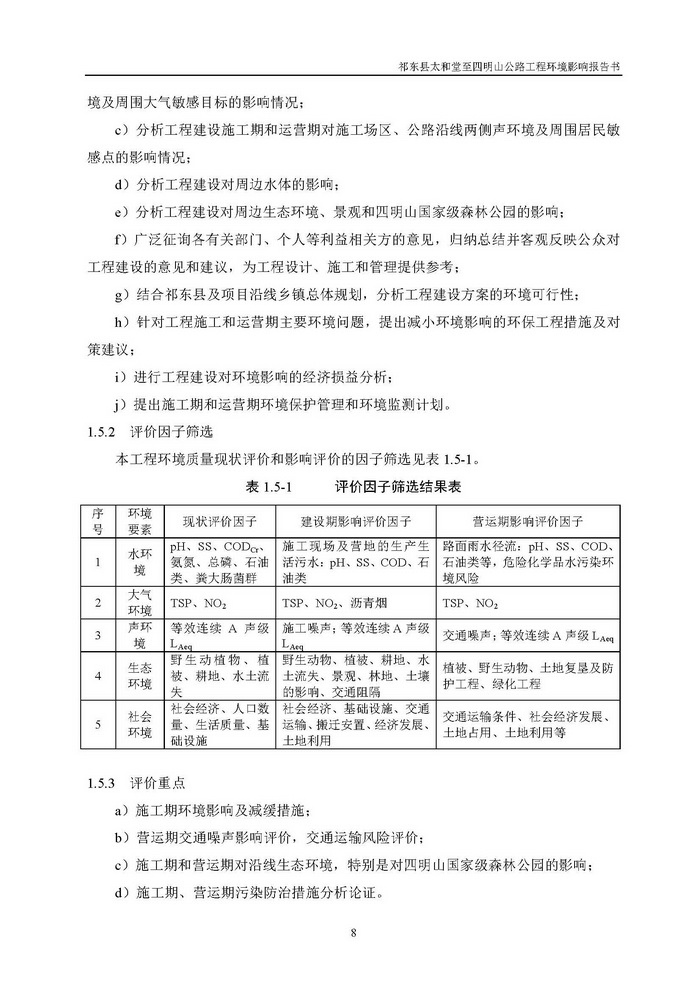 祁东县太和堂至四明山公路工程环境影响报告书

境及周围大气敏感目标的影响情况；

c）分析工程建设施工期和运营期对施工场区、公路沿线两侧声环境及周围居民敏感点的影响情况；

d）分析工程建设对周边水体的影响；

e）分析工程建设对周边生态环境、景观和四明山国家级森林公园的影响；

f）广泛征询各有关部门、个人等利益相关方的意见，归纳总结并客观反映公众对工程建设的意见和建议，为工程设计、施工和管理提供参考；

g）结合祁东县及项目沿线乡镇总体规划，分析工程建设方案的环境可行性；

h）针对工程施工和运营期主要环境问题，提出减小环境影响的环保工程措施及对策建议；

i）进行工程建设对环境影响的经济损益分析；

j）提出施工期和运营期环境保护管理和环境监测计划。

1.5.2 评价因子筛选

本工程环境质量现状评价和影响评价的因子筛选见表 1.5-1。

表 1.5-1 评价因子筛选结果表

| 序号 | 环境要素 | 现状评价因子 | 建设期影响评价因子 | 营运期影响评价因子 |
|---|---|---|---|---|
| 1 | 水环境 | pH、SS、$COD_{Cr}$、氨氮、总磷、石油类、粪大肠菌群 | 施工现场及营地的生产生活污水：pH、SS、COD、石油类 | 路面雨水径流：pH、SS、COD、石油类等，危险化学品水污染环境风险 |
| 2 | 大气环境 | TSP、$NO_2$ | TSP、$NO_2$、沥青烟 | TSP、$NO_2$ |
| 3 | 声环境 | 等效连续 A 声级 $L_{Aeq}$ | 施工噪声；等效连续 A 声级 $L_{Aeq}$ | 交通噪声；等效连续 A 声级 $L_{Aeq}$ |
| 4 | 生态环境 | 野生动植物、植被、耕地、水土流失 | 野生动物、植被、耕地、水土流失、景观、林地、土壤的影响、交通阻隔 | 植被、野生动物、土地复垦及防护工程、绿化工程 |
| 5 | 社会环境 | 社会经济、人口数量、生活质量、基础设施 | 社会经济、基础设施、交通运输、搬迁安置、经济发展、土地利用 | 交通运输条件、社会经济发展、土地占用、土地利用等 |

1.5.3 评价重点

a）施工期环境影响及减缓措施；

b）营运期交通噪声影响评价，交通运输风险评价；

c）施工期和营运期对沿线生态环境，特别是对四明山国家级森林公园的影响；

d）施工期、营运期污染防治措施分析论证。

8